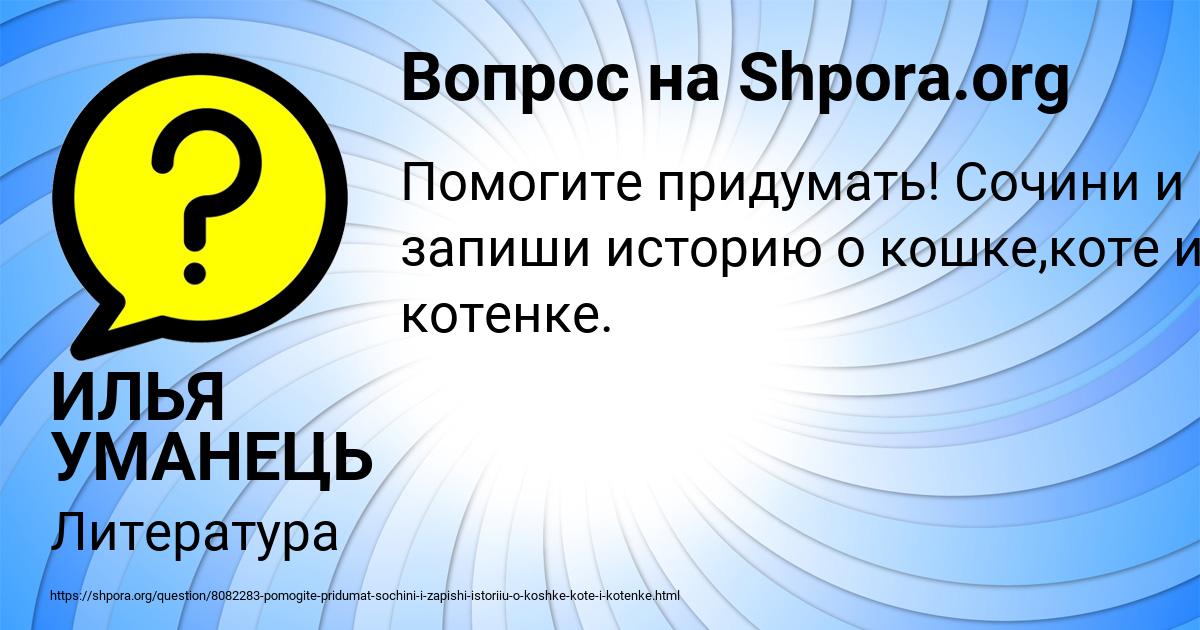 Вопрос на Shpora.org

Помогите придумать! Сочини и запиши историю о кошке,коте и котенке.

ИЛЬЯ УМАНЕЦЬ

Литература

https://shpora.org/question/8082283-pomogite-pridumat-sochini-i-zapishi-istoriiu-o-koshke-kote-i-kotenke.html